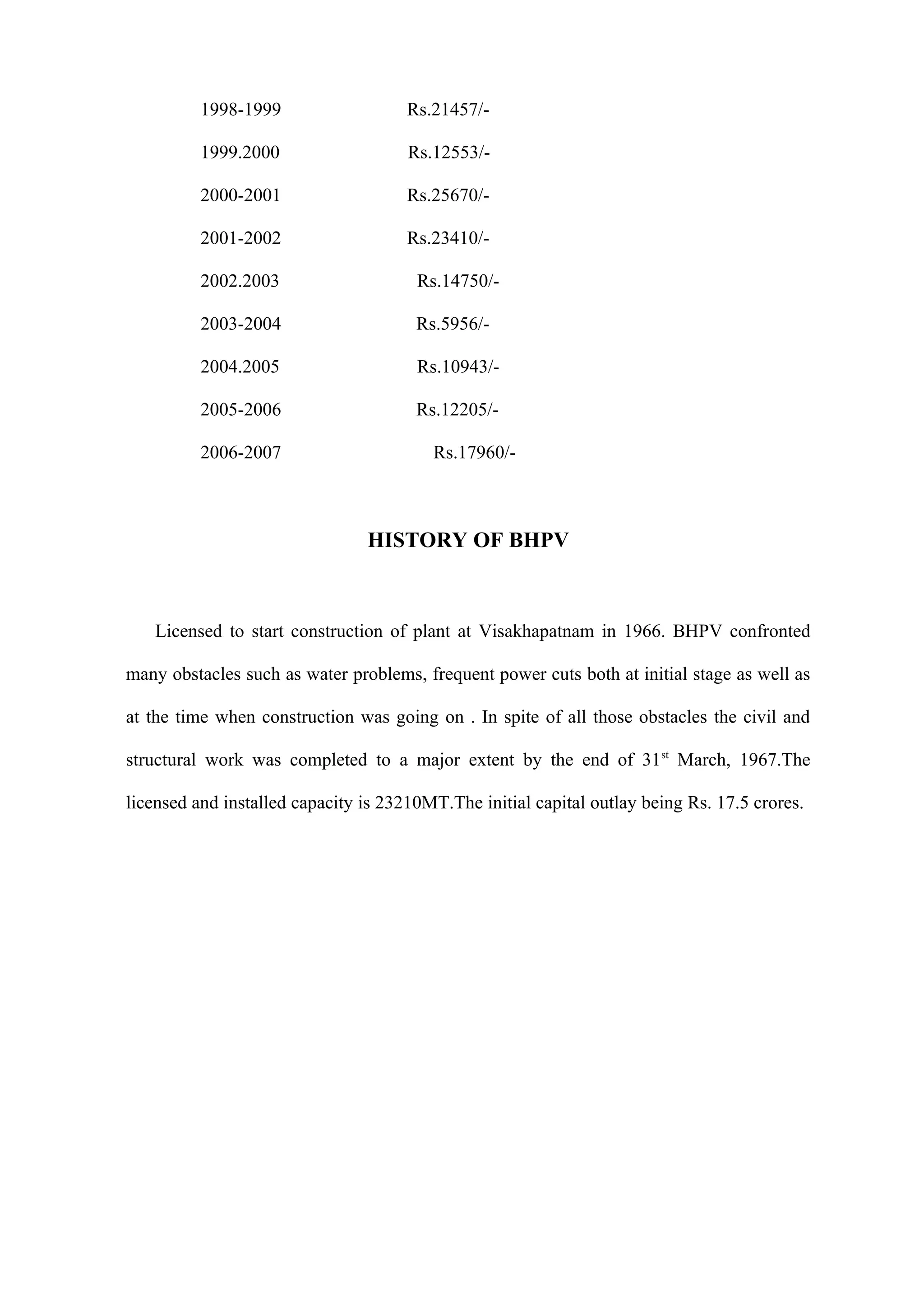 1998-1999 Rs.21457/-

1999.2000 Rs.12553/-

2000-2001 Rs.25670/-

2001-2002 Rs.23410/-

2002.2003 Rs.14750/-

2003-2004 Rs.5956/-

2004.2005 Rs.10943/-

2005-2006 Rs.12205/-

2006-2007 Rs.17960/-

HISTORY OF BHPV

Licensed to start construction of plant at Visakhapatnam in 1966. BHPV confronted many obstacles such as water problems, frequent power cuts both at initial stage as well as at the time when construction was going on . In spite of all those obstacles the civil and structural work was completed to a major extent by the end of 31$^{st}$ March, 1967.The licensed and installed capacity is 23210MT.The initial capital outlay being Rs. 17.5 crores.